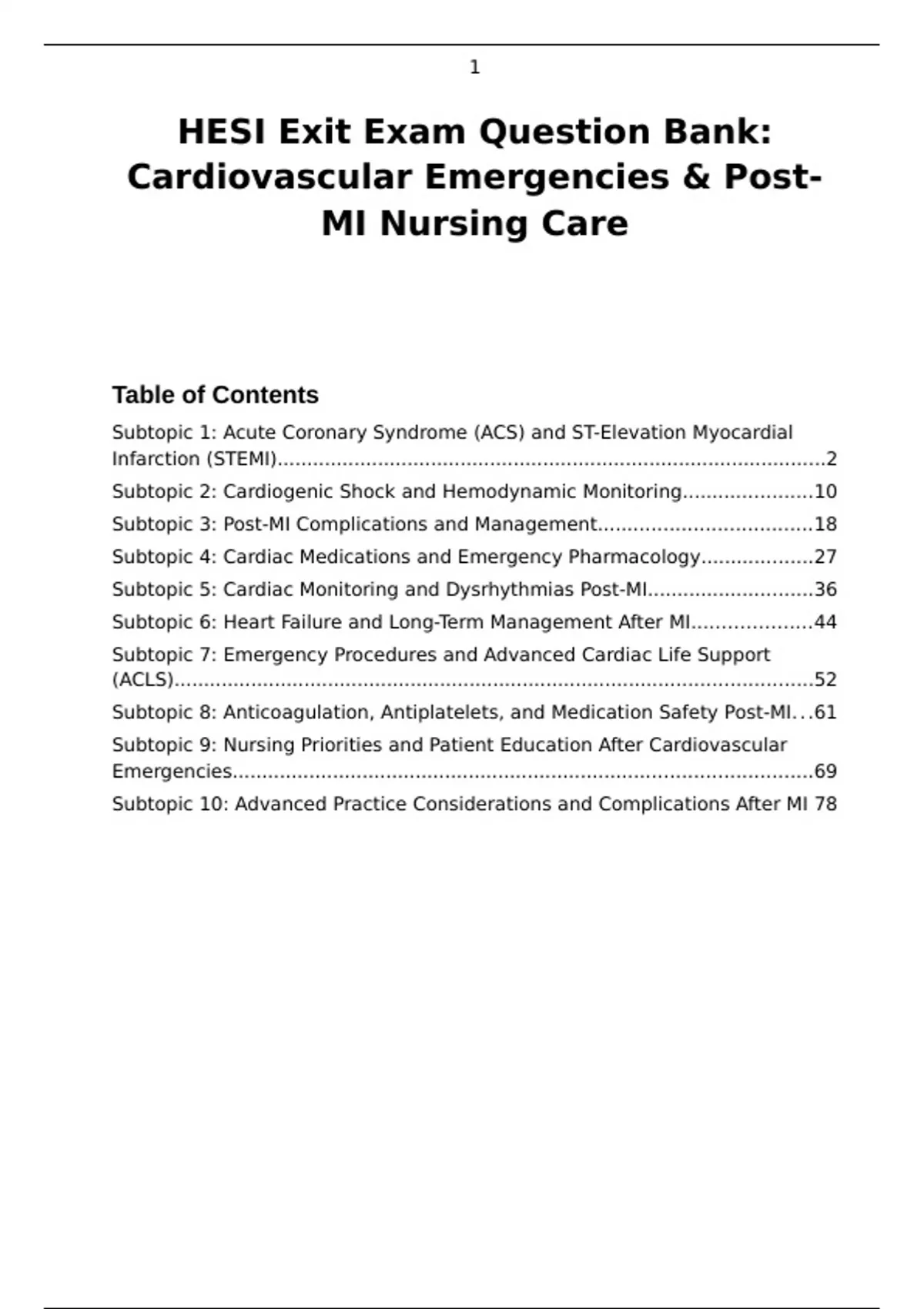 1

HESI Exit Exam Question Bank: Cardiovascular Emergencies & Post-MI Nursing Care

Table of Contents

Subtopic 1: Acute Coronary Syndrome (ACS) and ST-Elevation Myocardial Infarction (STEMI) 2

Subtopic 2: Cardiogenic Shock and Hemodynamic Monitoring 10

Subtopic 3: Post-MI Complications and Management 18

Subtopic 4: Cardiac Medications and Emergency Pharmacology 27

Subtopic 5: Cardiac Monitoring and Dysrhythmias Post-MI 36

Subtopic 6: Heart Failure and Long-Term Management After MI 44

Subtopic 7: Emergency Procedures and Advanced Cardiac Life Support (ACLS) 52

Subtopic 8: Anticoagulation, Antiplatelets, and Medication Safety Post-MI 61

Subtopic 9: Nursing Priorities and Patient Education After Cardiovascular Emergencies 69

Subtopic 10: Advanced Practice Considerations and Complications After MI 78